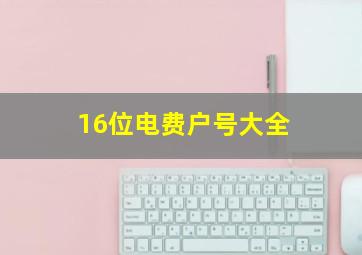 16位电费户号大全